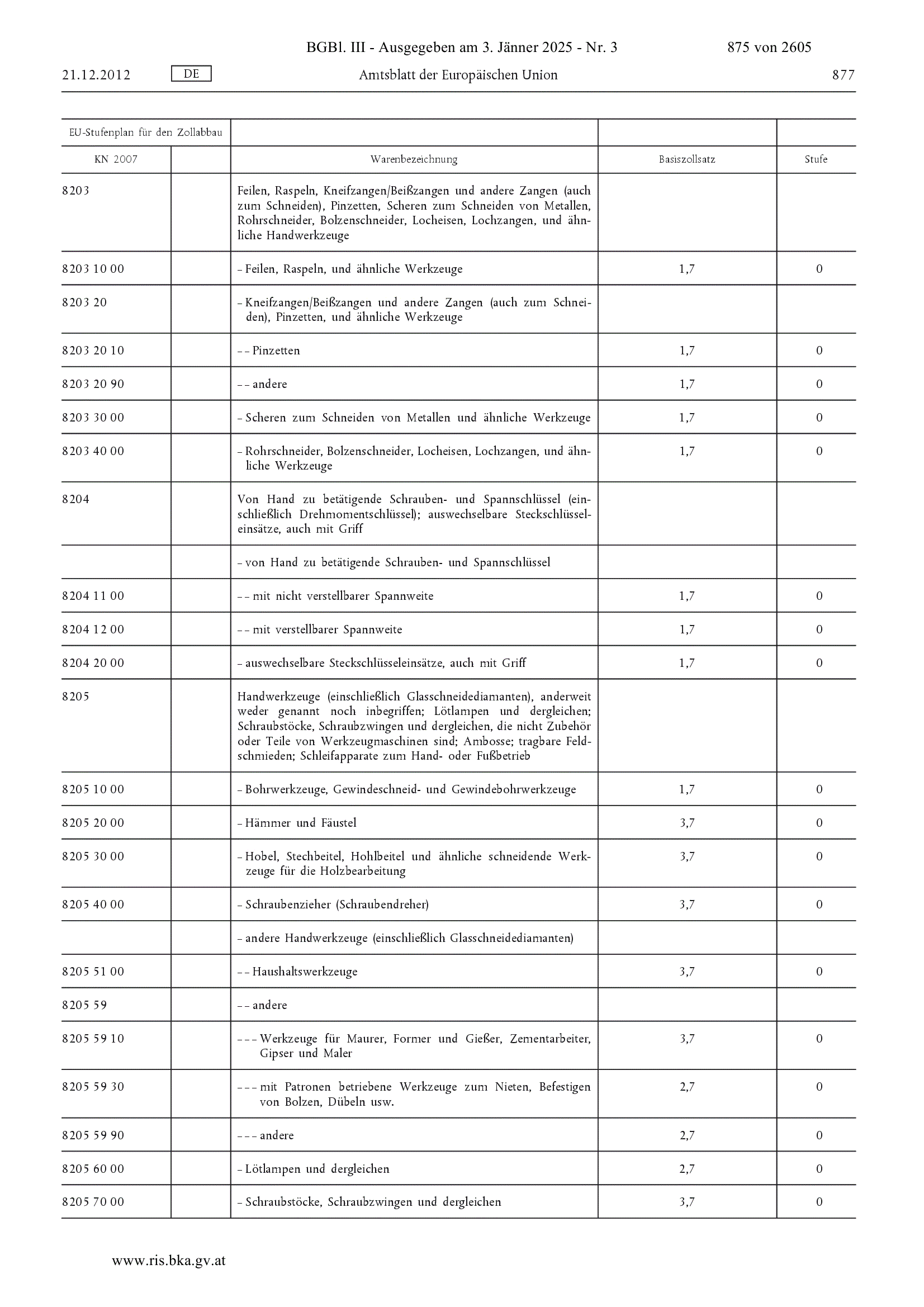 BGBl. III - Ausgegeben am 3. Jänner 2025 - Nr. 3 875 von 2605

21.12.2012 DE Amtsblatt der Europäischen Union 877

| EU-Stufenplan für den Zollabbau | | | | |
|---|---|---|---|---|
| KN 2007 | | Warenbezeichnung | Basiszollsatz | Stufe |
| 8203 | | Feilen, Raspeln, Kneifzangen/Beißzangen und andere Zangen (auch zum Schneiden), Pinzetten, Scheren zum Schneiden von Metallen, Rohrschneider, Bolzenschneider, Locheisen, Lochzangen, und ähnliche Handwerkzeuge | | |
| 8203 10 00 | | – Feilen, Raspeln, und ähnliche Werkzeuge | 1,7 | 0 |
| 8203 20 | | – Kneifzangen/Beißzangen und andere Zangen (auch zum Schneiden), Pinzetten, und ähnliche Werkzeuge | | |
| 8203 20 10 | | – – Pinzetten | 1,7 | 0 |
| 8203 20 90 | | – – andere | 1,7 | 0 |
| 8203 30 00 | | – Scheren zum Schneiden von Metallen und ähnliche Werkzeuge | 1,7 | 0 |
| 8203 40 00 | | – Rohrschneider, Bolzenschneider, Locheisen, Lochzangen, und ähnliche Werkzeuge | 1,7 | 0 |
| 8204 | | Von Hand zu betätigende Schrauben- und Spannschlüssel (einschließlich Drehmomentschlüssel); auswechselbare Steckschlüsseleinsätze, auch mit Griff | | |
| | | – von Hand zu betätigende Schrauben- und Spannschlüssel | | |
| 8204 11 00 | | – – mit nicht verstellbarer Spannweite | 1,7 | 0 |
| 8204 12 00 | | – – mit verstellbarer Spannweite | 1,7 | 0 |
| 8204 20 00 | | – auswechselbare Steckschlüsseleinsätze, auch mit Griff | 1,7 | 0 |
| 8205 | | Handwerkzeuge (einschließlich Glasschneidediamanten), anderweit weder genannt noch inbegriffen; Lötlampen und dergleichen; Schraubstöcke, Schraubzwingen und dergleichen, die nicht Zubehör oder Teile von Werkzeugmaschinen sind; Ambosse; tragbare Feldschmieden; Schleifapparate zum Hand- oder Fußbetrieb | | |
| 8205 10 00 | | – Bohrwerkzeuge, Gewindeschneid- und Gewindebohrwerkzeuge | 1,7 | 0 |
| 8205 20 00 | | – Hämmer und Fäustel | 3,7 | 0 |
| 8205 30 00 | | – Hobel, Stechbeitel, Hohlbeitel und ähnliche schneidende Werkzeuge für die Holzbearbeitung | 3,7 | 0 |
| 8205 40 00 | | – Schraubenzieher (Schraubendreher) | 3,7 | 0 |
| | | – andere Handwerkzeuge (einschließlich Glasschneidediamanten) | | |
| 8205 51 00 | | – – Haushaltswerkzeuge | 3,7 | 0 |
| 8205 59 | | – – andere | | |
| 8205 59 10 | | – – – Werkzeuge für Maurer, Former und Gießer, Zementarbeiter, Gipser und Maler | 3,7 | 0 |
| 8205 59 30 | | – – – mit Patronen betriebene Werkzeuge zum Nieten, Befestigen von Bolzen, Dübeln usw. | 2,7 | 0 |
| 8205 59 90 | | – – – andere | 2,7 | 0 |
| 8205 60 00 | | – Lötlampen und dergleichen | 2,7 | 0 |
| 8205 70 00 | | – Schraubstöcke, Schraubzwingen und dergleichen | 3,7 | 0 |

www.ris.bka.gv.at